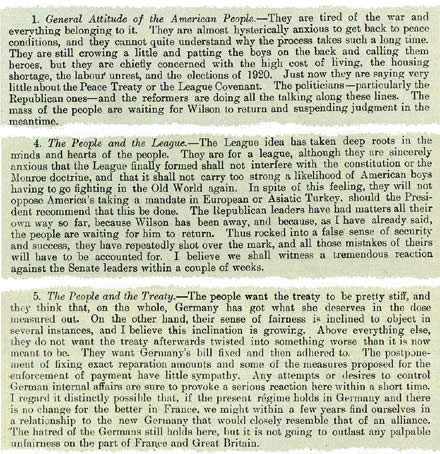 1. General Attitude of the American People.—They are tired of the war and everything belonging to it. They are almost hysterically anxious to get back to peace conditions, and they cannot quite understand why the process takes such a long time. They are still crowing a little and patting the boys on the back and calling them heroes, but they are chiefly concerned with the high cost of living, the housing shortage, the labour unrest, and the elections of 1920. Just now they are saying very little about the Peace Treaty or the League Covenant. The politicians—particularly the Republican ones—and the reformers are doing all the talking along these lines. The mass of the people are waiting for Wilson to return and suspending judgment in the meantime.

4. The People and the League.—The League idea has taken deep roots in the minds and hearts of the people. They are for a league, although they are sincerely anxious that the League finally formed shall not interfere with the constitution or the Monroe doctrine, and that it shall not carry too strong a likelihood of American boys having to go fighting in the Old World again. In spite of this feeling, they will not oppose America's taking a mandate in European or Asiatic Turkey, should the President recommend that this be done. The Republican leaders have had matters all their own way so far, because Wilson has been away, and because, as I have already said, the people are waiting for him to return. Thus rocked into a false sense of security and success, they have repeatedly shot over the mark, and all those mistakes of theirs will have to be accounted for. I believe we shall witness a tremendous reaction against the Senate leaders within a couple of weeks.

5. The People and the Treaty.—The people want the treaty to be pretty stiff, and they think that, on the whole, Germany has got what she deserves in the dose measured out. On the other hand, their sense of fairness is inclined to object in several instances, and I believe this inclination is growing. Above everything else, they do not want the treaty afterwards twisted into something worse than it is now meant to be. They want Germany's bill fixed and then adhered to. The postponement of fixing exact reparation amounts and some of the measures proposed for the enforcement of payment have little sympathy. Any attempts or desires to control German internal affairs are sure to provoke a serious reaction here within a short time. I regard it distinctly possible that, if the present régime holds in Germany and there is no change for the better in France, we might within a few years find ourselves in a relationship to the new Germany that would closely resemble that of an alliance. The hatred of the Germans still holds here, but it is not going to outlast any palpable unfairness on the part of France and Great Britain.